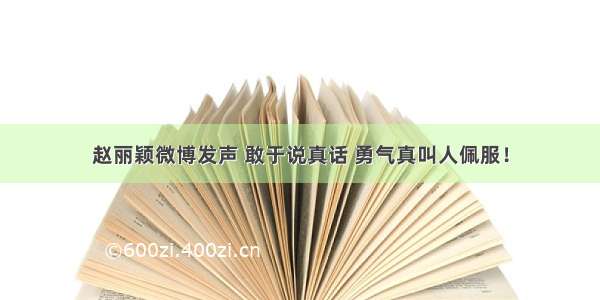 赵丽颖微博发声 敢于说真话 勇气真叫人佩服！

©600zi.400zi.cn